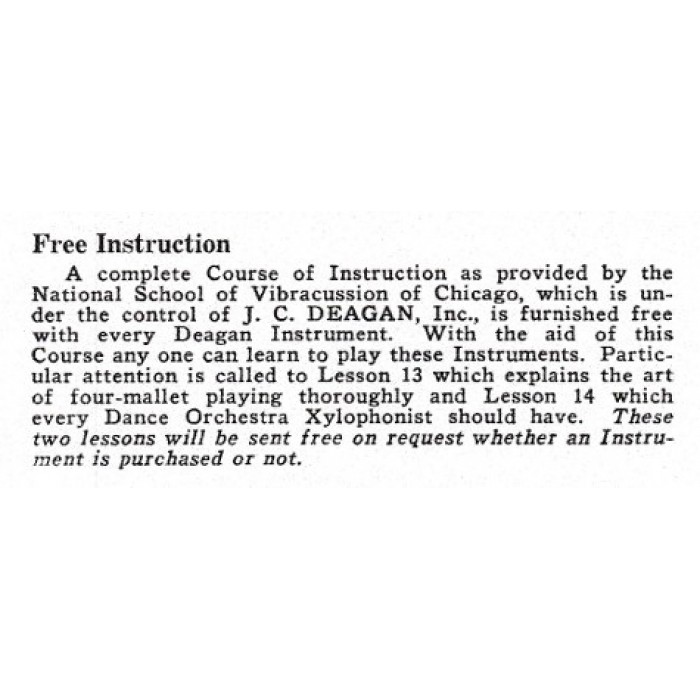 Free Instruction

A complete Course of Instruction as provided by the National School of Vibracussion of Chicago, which is under the control of J. C. DEAGAN, Inc., is furnished free with every Deagan Instrument. With the aid of this Course any one can learn to play these Instruments. Particular attention is called to Lesson 13 which explains the art of four-mallet playing thoroughly and Lesson 14 which every Dance Orchestra Xylophonist should have. These two lessons will be sent free on request whether an Instrument is purchased or not.